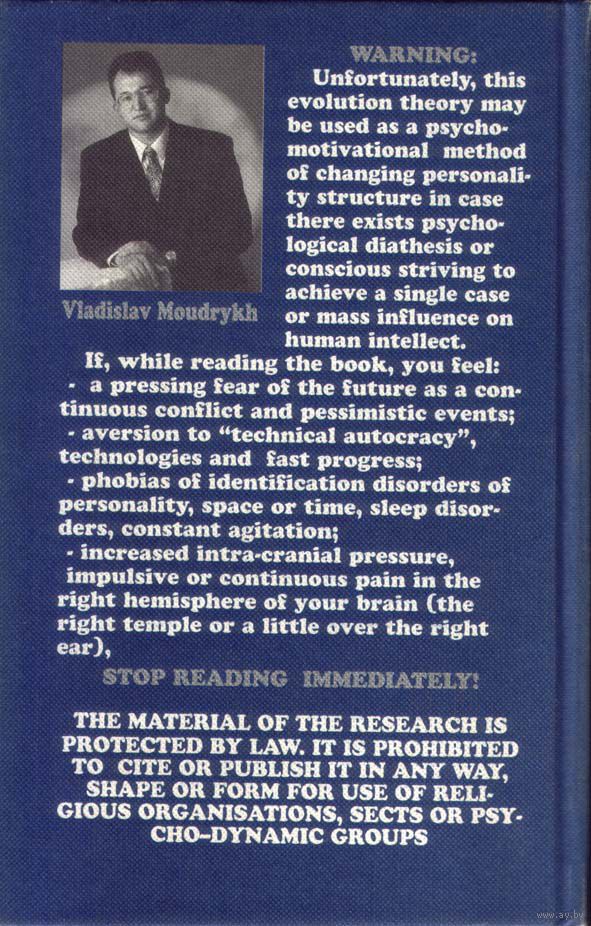 Vladislav Moudrykh

WARNING:
Unfortunately, this evolution theory may be used as a psychomotivational method of changing personality structure in case there exists psychological diathesis or conscious striving to achieve a single case or mass influence on human intellect.

If, while reading the book, you feel:
- a pressing fear of the future as a continuous conflict and pessimistic events;
- aversion to "technical autocracy", technologies and fast progress;
- phobias of identification disorders of personality, space or time, sleep disorders, constant agitation;
- increased intra-cranial pressure, impulsive or continuous pain in the right hemisphere of your brain (the right temple or a little over the right ear),

STOP READING IMMEDIATELY!

THE MATERIAL OF THE RESEARCH IS PROTECTED BY LAW. IT IS PROHIBITED TO CITE OR PUBLISH IT IN ANY WAY, SHAPE OR FORM FOR USE OF RELIGIOUS ORGANISATIONS, SECTS OR PSYCHO-DYNAMIC GROUPS

www.ay.by